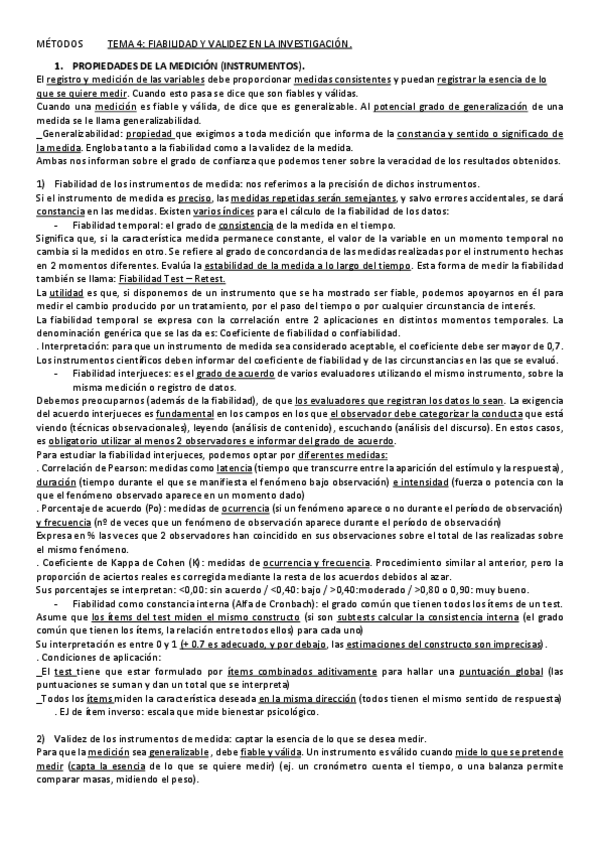 MÉTODOS TEMA 4: FIABILIDAD Y VALIDEZ EN LA INVESTIGACIÓN.

1. PROPIEDADES DE LA MEDICIÓN (INSTRUMENTOS).

El registro y medición de las variables debe proporcionar medidas consistentes y puedan registrar la esencia de lo que se quiere medir. Cuando esto pasa se dice que son fiables y válidas.
Cuando una medición es fiable y válida, de dice que es generalizable. Al potencial grado de generalización de una medida se le llama generalizabilidad.
_Generalizabilidad: propiedad que exigimos a toda medición que informa de la constancia y sentido o significado de la medida. Engloba tanto a la fiabilidad como a la validez de la medida.
Ambas nos informan sobre el grado de confianza que podemos tener sobre la veracidad de los resultados obtenidos.

1) Fiabilidad de los instrumentos de medida: nos referimos a la precisión de dichos instrumentos.
Si el instrumento de medida es preciso, las medidas repetidas serán semejantes, y salvo errores accidentales, se dará constancia en las medidas. Existen varios índices para el cálculo de la fiabilidad de los datos:
- Fiabilidad temporal: el grado de consistencia de la medida en el tiempo.
Significa que, si la característica medida permanece constante, el valor de la variable en un momento temporal no cambia si la medidos en otro. Se refiere al grado de concordancia de las medidas realizadas por el instrumento hechas en 2 momentos diferentes. Evalúa la estabilidad de la medida a lo largo del tiempo. Esta forma de medir la fiabilidad también se llama: Fiabilidad Test – Retest.
La utilidad es que, si disponemos de un instrumento que se ha mostrado ser fiable, podemos apoyarnos en él para medir el cambio producido por un tratamiento, por el paso del tiempo o por cualquier circunstancia de interés.
La fiabilidad temporal se expresa con la correlación entre 2 aplicaciones en distintos momentos temporales. La denominación genérica que se las da es: Coeficiente de fiabilidad o confiabilidad.
. Interpretación: para que un instrumento de medida sea considerado aceptable, el coeficiente debe ser mayor de 0,7.
Los instrumentos científicos deben informar del coeficiente de fiabilidad y de las circunstancias en las que se evaluó.
- Fiabilidad interjueces: es el grado de acuerdo de varios evaluadores utilizando el mismo instrumento, sobre la misma medición o registro de datos.
Debemos preocuparnos (además de la fiabilidad), de que los evaluadores que registran los datos lo sean. La exigencia del acuerdo interjueces es fundamental en los campos en los que el observador debe categorizar la conducta que está viendo (técnicas observacionales), leyendo (análisis de contenido), escuchando (análisis del discurso). En estos casos, es obligatorio utilizar al menos 2 observadores e informar del grado de acuerdo.
Para estudiar la fiabilidad interjueces, podemos optar por diferentes medidas:
. Correlación de Pearson: medidas como latencia (tiempo que transcurre entre la aparición del estímulo y la respuesta), duración (tiempo durante el que se manifiesta el fenómeno bajo observación) e intensidad (fuerza o potencia con la que el fenómeno observado aparece en un momento dado)
. Porcentaje de acuerdo (Po): medidas de ocurrencia (si un fenómeno aparece o no durante el período de observación) y frecuencia (nº de veces que un fenómeno de observación aparece durante el período de observación)
Expresa en % las veces que 2 observadores han coincidido en sus observaciones sobre el total de las realizadas sobre el mismo fenómeno.
. Coeficiente de Kappa de Cohen (K): medidas de ocurrencia y frecuencia. Procedimiento similar al anterior, pero la proporción de aciertos reales es corregida mediante la resta de los acuerdos debidos al azar.
Sus porcentajes se interpretan: <0,00: sin acuerdo / <0,40: bajo / >0,40:moderado / >0,80 o 0,90: muy bueno.
- Fiabilidad como constancia interna (Alfa de Cronbach): el grado común que tienen todos los ítems de un test.
Asume que los ítems del test miden el mismo constructo (si son subtests calcular la consistencia interna (el grado común que tienen los ítems, la relación entre todos ellos) para cada uno)
Su interpretación es entre 0 y 1 (+ 0.7 es adecuado, y por debajo, las estimaciones del constructo son imprecisas).
. Condiciones de aplicación:
_El test tiene que estar formulado por ítems combinados aditivamente para hallar una puntuación global (las puntuaciones se suman y dan un total que se interpreta)
_Todos los ítems miden la característica deseada en la misma dirección (todos tienen el mismo sentido de respuesta)
. EJ de ítem inverso: escala que mide bienestar psicológico.

2) Validez de los instrumentos de medida: captar la esencia de lo que se desea medir.
Para que la medición sea generalizable, debe fiable y válida. Un instrumento es válido cuando mide lo que se pretende medir (capta la esencia de lo que se quiere medir) (ej. un cronómetro cuenta el tiempo, o una balanza permite comparar masas, midiendo el peso).